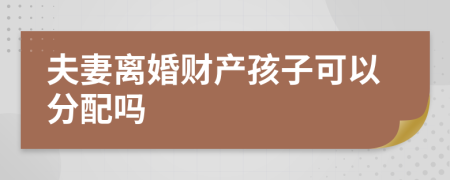 夫妻离婚财产孩子可以分配吗